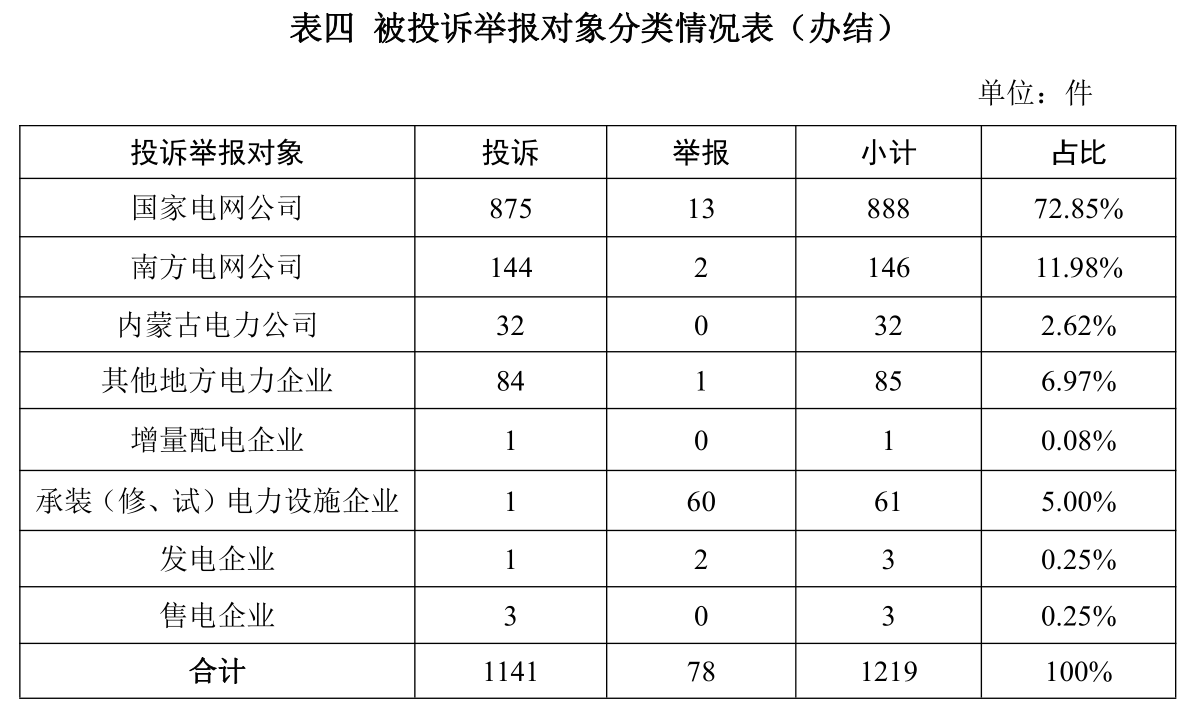 表四 被投诉举报对象分类情况表（办结）

单位：件

| 投诉举报对象 | 投诉 | 举报 | 小计 | 占比 |
|---|---|---|---|---|
| 国家电网公司 | 875 | 13 | 888 | 72.85% |
| 南方电网公司 | 144 | 2 | 146 | 11.98% |
| 内蒙古电力公司 | 32 | 0 | 32 | 2.62% |
| 其他地方电力企业 | 84 | 1 | 85 | 6.97% |
| 增量配电企业 | 1 | 0 | 1 | 0.08% |
| 承装（修、试）电力设施企业 | 1 | 60 | 61 | 5.00% |
| 发电企业 | 1 | 2 | 3 | 0.25% |
| 售电企业 | 3 | 0 | 3 | 0.25% |
| 合计 | 1141 | 78 | 1219 | 100% |